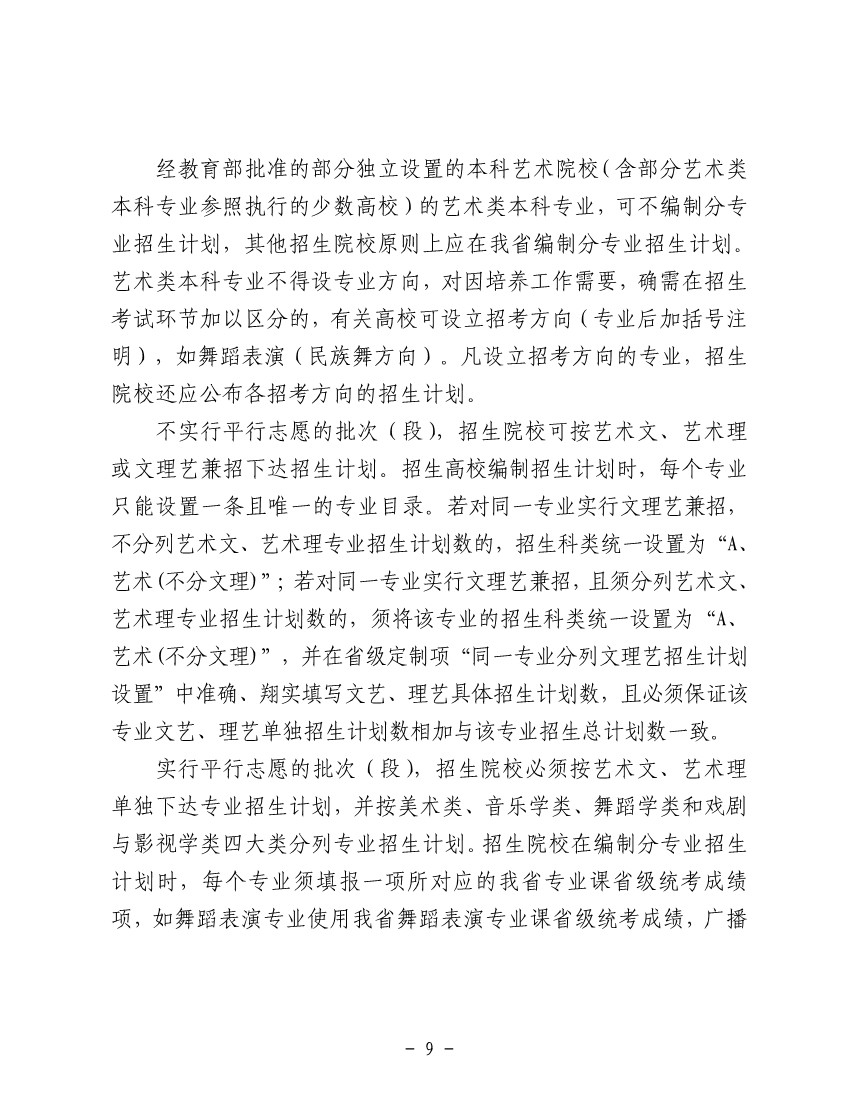 经教育部批准的部分独立设置的本科艺术院校（含部分艺术类本科专业参照执行的少数高校）的艺术类本科专业，可不编制分专业招生计划，其他招生院校原则上应在我省编制分专业招生计划。艺术类本科专业不得设专业方向，对因培养工作需要，确需在招生考试环节加以区分的，有关高校可设立招考方向（专业后加括号注明），如舞蹈表演（民族舞方向）。凡设立招考方向的专业，招生院校还应公布各招考方向的招生计划。

不实行平行志愿的批次（段），招生院校可按艺术文、艺术理或文理艺兼招下达招生计划。招生高校编制招生计划时，每个专业只能设置一条且唯一的专业目录。若对同一专业实行文理艺兼招，不分列艺术文、艺术理专业招生计划数的，招生科类统一设置为“A、艺术(不分文理)”；若对同一专业实行文理艺兼招，且须分列艺术文、艺术理专业招生计划数的，须将该专业的招生科类统一设置为“A、艺术(不分文理)”，并在省级定制项“同一专业分列文理艺招生计划设置”中准确、翔实填写文艺、理艺具体招生计划数，且必须保证该专业文艺、理艺单独招生计划数相加与该专业招生总计划数一致。

实行平行志愿的批次（段），招生院校必须按艺术文、艺术理单独下达专业招生计划，并按美术类、音乐学类、舞蹈学类和戏剧与影视学类四大类分列专业招生计划。招生院校在编制分专业招生计划时，每个专业须填报一项所对应的我省专业课省级统考成绩项，如舞蹈表演专业使用我省舞蹈表演专业课省级统考成绩，广播

- 9 -